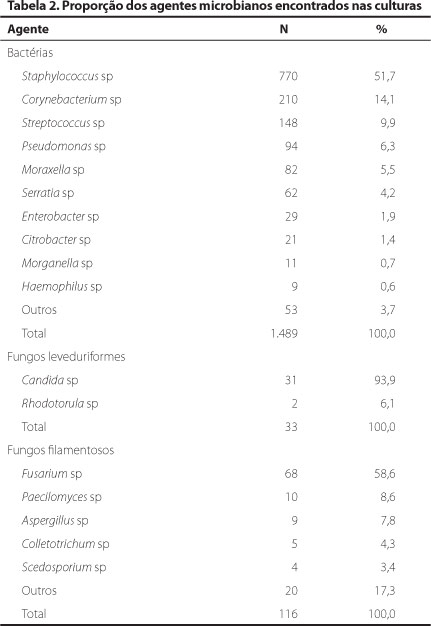 Tabela 2. Proporção dos agentes microbianos encontrados nas culturas

| Agente | N | % |
|---|---|---|
| Bactérias | | |
| Staphylococcus sp | 770 | 51,7 |
| Corynebacterium sp | 210 | 14,1 |
| Streptococcus sp | 148 | 9,9 |
| Pseudomonas sp | 94 | 6,3 |
| Moraxella sp | 82 | 5,5 |
| Serratia sp | 62 | 4,2 |
| Enterobacter sp | 29 | 1,9 |
| Citrobacter sp | 21 | 1,4 |
| Morganella sp | 11 | 0,7 |
| Haemophilus sp | 9 | 0,6 |
| Outros | 53 | 3,7 |
| Total | 1.489 | 100,0 |
| Fungos leveduriformes | | |
| Candida sp | 31 | 93,9 |
| Rhodotorula sp | 2 | 6,1 |
| Total | 33 | 100,0 |
| Fungos filamentosos | | |
| Fusarium sp | 68 | 58,6 |
| Paecilomyces sp | 10 | 8,6 |
| Aspergillus sp | 9 | 7,8 |
| Colletotrichum sp | 5 | 4,3 |
| Scedosporium sp | 4 | 3,4 |
| Outros | 20 | 17,3 |
| Total | 116 | 100,0 |